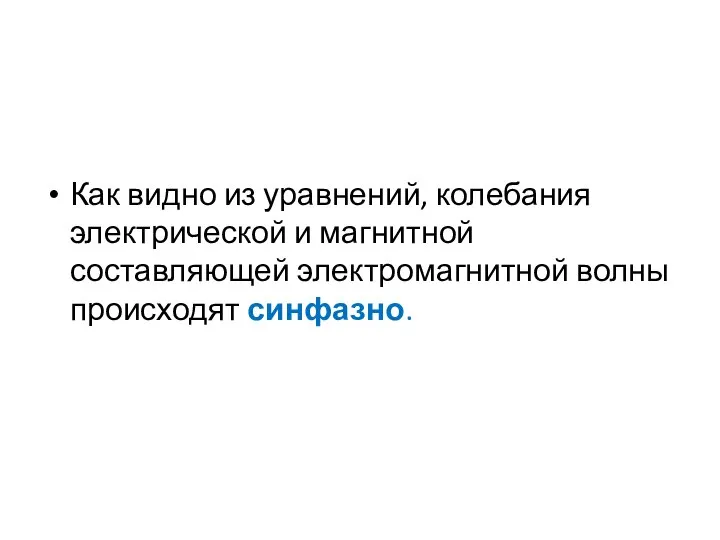 • Как видно из уравнений, колебания электрической и магнитной составляющей электромагнитной волны происходят синфазно.